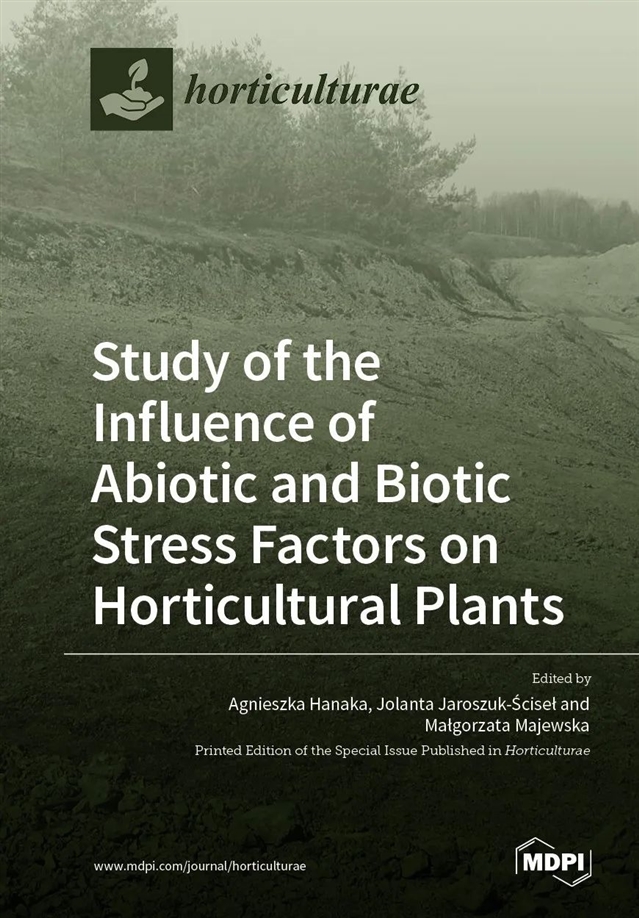 horticulturae

Study of the Influence of Abiotic and Biotic Stress Factors on Horticultural Plants

Edited by
Agnieszka Hanaka, Jolanta Jaroszuk-Ściseł and Małgorzata Majewska

Printed Edition of the Special Issue Published in Horticulturae

www.mdpi.com/journal/horticulturae

MDPI